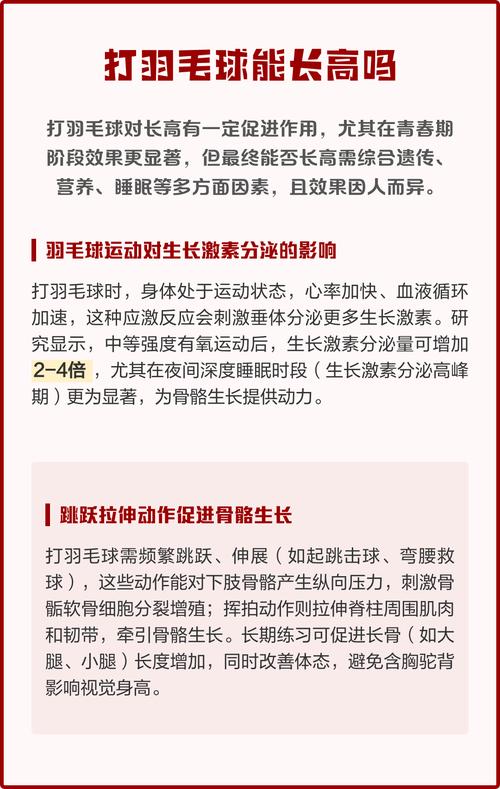 打羽毛球能长高吗

打羽毛球对长高有一定促进作用，尤其在青春期阶段效果更显著，但最终能否长高需综合遗传、营养、睡眠等多方面因素，且效果因人而异。

羽毛球运动对生长激素分泌的影响

打羽毛球时，身体处于运动状态，心率加快、血液循环加速，这种应激反应会刺激垂体分泌更多生长激素。研究显示，中等强度有氧运动后，生长激素分泌量可增加2-4倍，尤其在夜间深度睡眠时段（生长激素分泌高峰期）更为显著，为骨骼生长提供动力。

跳跃拉伸动作促进骨骼生长

打羽毛球需频繁跳跃、伸展（如起跳击球、弯腰救球），这些动作能对下肢骨骼产生纵向压力，刺激骨骺软骨细胞分裂增殖；挥拍动作则拉伸脊柱周围肌肉和韧带，牵引骨骼生长。长期练习可促进长骨（如大腿、小腿）长度增加，同时改善体态，避免含胸驼背影响视觉身高。